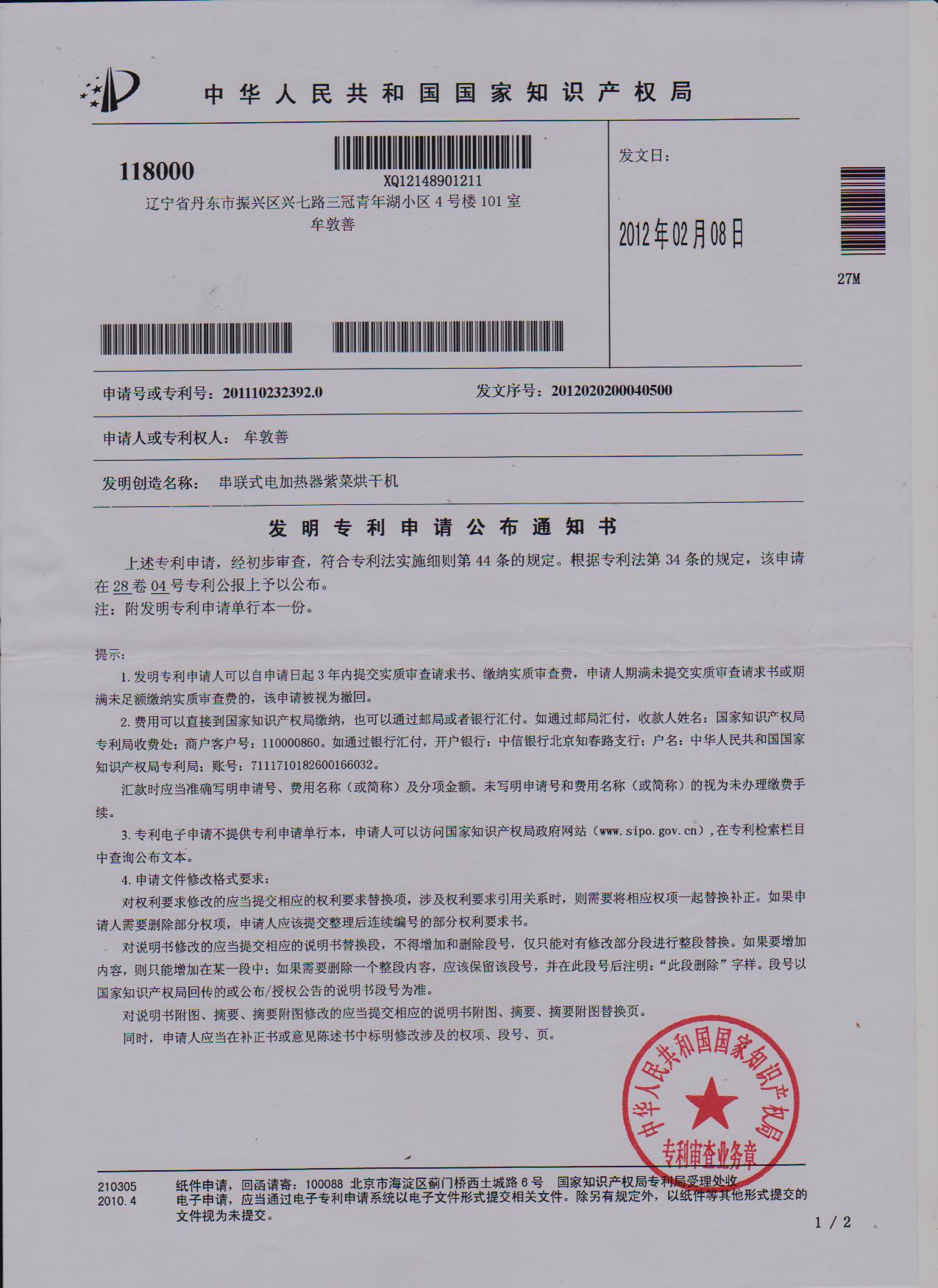 中华人民共和国国家知识产权局

118000
XQ12148901211
辽宁省丹东市振兴区兴七路三冠青年湖小区4号楼101室
牟敦善

发文日:

2012年02月08日

27M

申请号或专利号:201110232392.0 发文序号:2012020200040500

申请人或专利权人: 牟敦善

发明创造名称: 串联式电加热器紫菜烘干机

发明专利申请公布通知书

上述专利申请,经初步审查,符合专利法实施细则第44条的规定。根据专利法第34条的规定,该申请在28卷04号专利公报上予以公布。

注:附发明专利申请单行本一份。

提示:

1.发明专利申请人可以自申请日起3年内提交实质审查请求书、缴纳实质审查费,申请人期满未提交实质审查请求书或期满未足额缴纳实质审查费的,该申请被视为撤回。

2.费用可以直接到国家知识产权局缴纳,也可以通过邮局或者银行汇付。如通过邮局汇付,收款人姓名:国家知识产权局专利局收费处;商户客户号:110000860。如通过银行汇付,开户银行:中信银行北京知春路支行;户名:中华人民共和国国家知识产权局专利局;账号:7111710182600166032。

汇款时应当准确写明申请号、费用名称(或简称)及分项金额。未写明申请号和费用名称(或简称)的视为未办理缴费手续。

3.专利电子申请不提供专利申请单行本,申请人可以访问国家知识产权局政府网站(www.sipo.gov.cn),在专利检索栏目中查询公布文本。

4.申请文件修改格式要求:

对权利要求修改的应当提交相应的权利要求替换项,涉及权利要求引用关系时,则需要将相应权项一起替换补正。如果申请人需要删除部分权项,申请人应该提交整理后连续编号的部分权利要求书。

对说明书修改的应当提交相应的说明书替换段,不得增加和删除段号,仅只能对有修改部分段进行整段替换。如果要增加内容,则只能增加在某一段中;如果需要删除一个整段内容,应该保留该段号,并在此段号后注明:“此段删除”字样。段号以国家知识产权局回传的或公布/授权公告的说明书段号为准。

对说明书附图、摘要、摘要附图修改的应当提交相应的说明书附图、摘要、摘要附图替换页。

同时,申请人应当在补正书或意见陈述书中标明修改涉及的权项、段号、页。

中华人民共和国国家知识产权局
专利审查业务章

210305
2010.4

纸件申请,回函请寄:100088 北京市海淀区蓟门桥西土城路6号 国家知识产权局专利局受理处收
电子申请,应当通过电子专利申请系统以电子文件形式提交相关文件。除另有规定外,以纸件等其他形式提交的文件视为未提交。

1/2